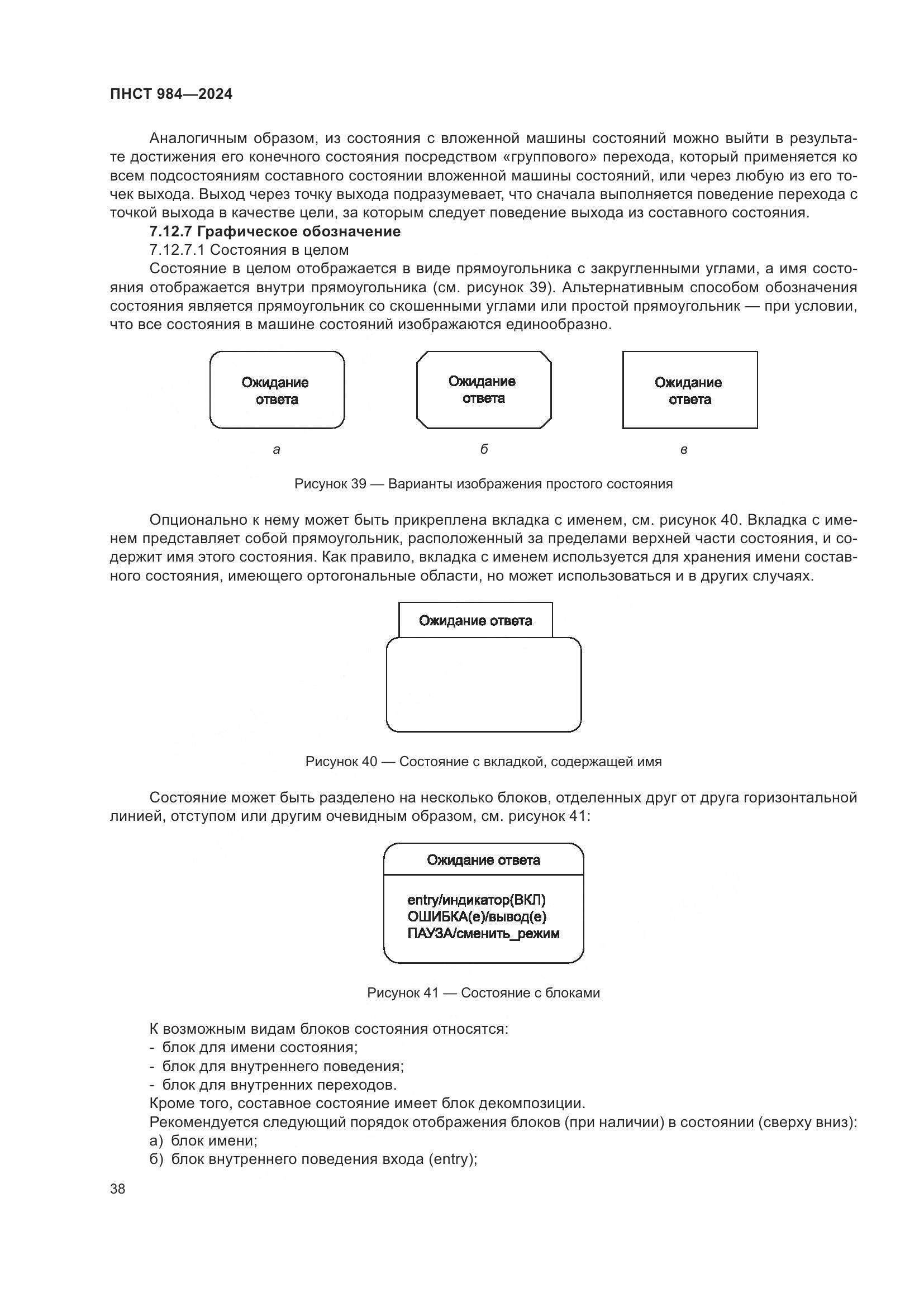 ПНСТ 984—2024

Аналогичным образом, из состояния с вложенной машины состояний можно выйти в результате достижения его конечного состояния посредством «группового» перехода, который применяется ко всем подсостояниям составного состоянии вложенной машины состояний, или через любую из его точек выхода. Выход через точку выхода подразумевает, что сначала выполняется поведение перехода с точкой выхода в качестве цели, за которым следует поведение выхода из составного состояния.

7.12.7 Графическое обозначение

7.12.7.1 Состояния в целом

Состояние в целом отображается в виде прямоугольника с закругленными углами, а имя состояния отображается внутри прямоугольника (см. рисунок 39). Альтернативным способом обозначения состояния является прямоугольник со скошенными углами или простой прямоугольник — при условии, что все состояния в машине состояний изображаются единообразно.

Ожидание ответа

Ожидание ответа

Ожидание ответа

а

б

в

Рисунок 39 — Варианты изображения простого состояния

Опционально к нему может быть прикреплена вкладка с именем, см. рисунок 40. Вкладка с именем представляет собой прямоугольник, расположенный за пределами верхней части состояния, и содержит имя этого состояния. Как правило, вкладка с именем используется для хранения имени составного состояния, имеющего ортогональные области, но может использоваться и в других случаях.

Ожидание ответа

Рисунок 40 — Состояние с вкладкой, содержащей имя

Состояние может быть разделено на несколько блоков, отделенных друг от друга горизонтальной линией, отступом или другим очевидным образом, см. рисунок 41:

Ожидание ответа

entry/индикатор(ВКЛ)
ОШИБКА(е)/вывод(е)
ПАУЗА/сменить_режим

Рисунок 41 — Состояние с блоками

К возможным видам блоков состояния относятся:
- блок для имени состояния;
- блок для внутреннего поведения;
- блок для внутренних переходов.

Кроме того, составное состояние имеет блок декомпозиции.

Рекомендуется следующий порядок отображения блоков (при наличии) в состоянии (сверху вниз):
а) блок имени;
б) блок внутреннего поведения входа (entry);

38